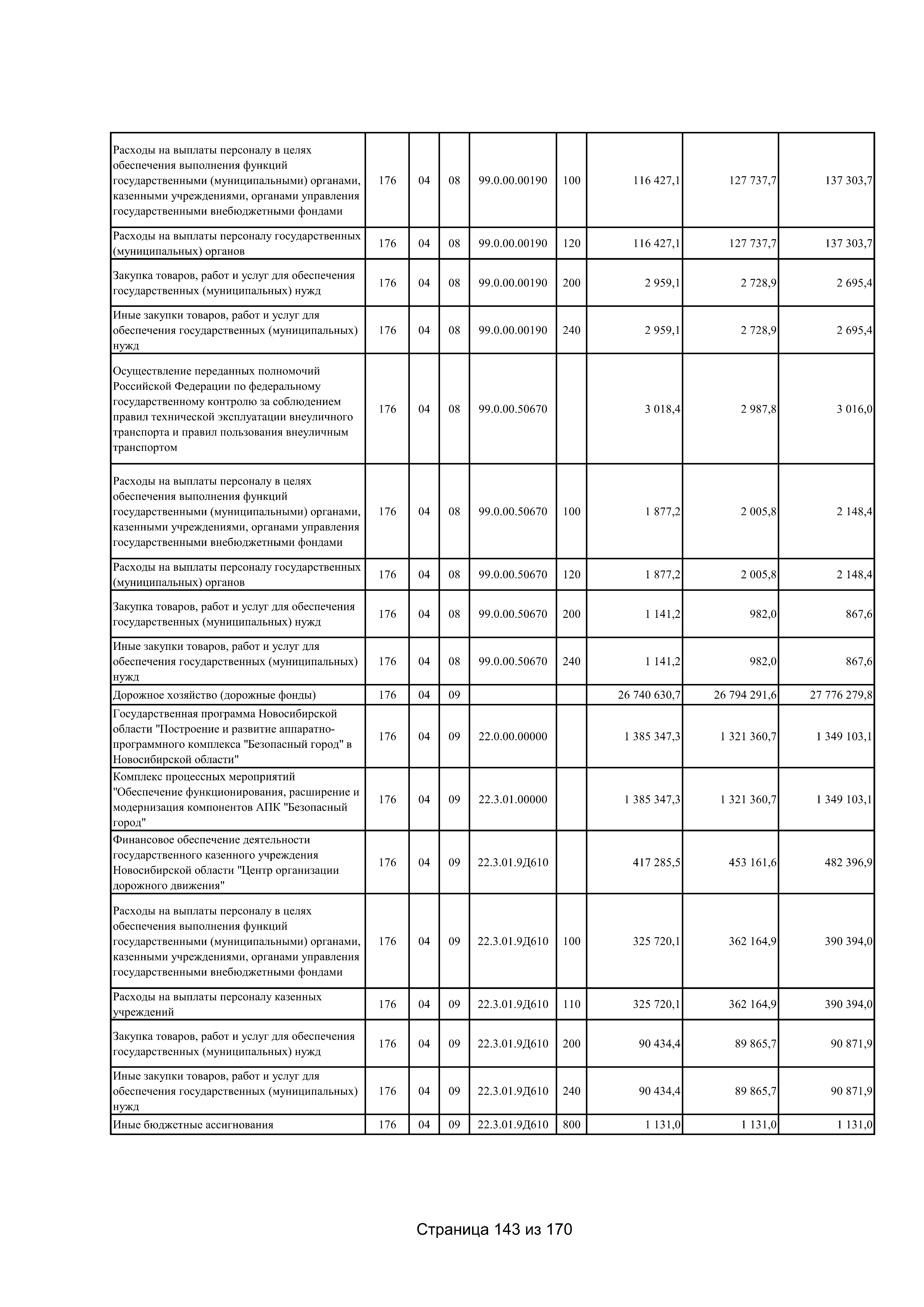 | Расходы на выплаты персоналу в целях обеспечения выполнения функций государственными (муниципальными) органами, казенными учреждениями, органами управления государственными внебюджетными фондами | 176 | 04 | 08 | 99.0.00.00190 | 100 | 116 427,1 | 127 737,7 | 137 303,7 |
|---|---|---|---|---|---|---|---|---|
| Расходы на выплаты персоналу государственных (муниципальных) органов | 176 | 04 | 08 | 99.0.00.00190 | 120 | 116 427,1 | 127 737,7 | 137 303,7 |
| Закупка товаров, работ и услуг для обеспечения государственных (муниципальных) нужд | 176 | 04 | 08 | 99.0.00.00190 | 200 | 2 959,1 | 2 728,9 | 2 695,4 |
| Иные закупки товаров, работ и услуг для обеспечения государственных (муниципальных) нужд | 176 | 04 | 08 | 99.0.00.00190 | 240 | 2 959,1 | 2 728,9 | 2 695,4 |
| Осуществление переданных полномочий Российской Федерации по федеральному государственному контролю за соблюдением правил технической эксплуатации внеуличного транспорта и правил пользования внеуличным транспортом | 176 | 04 | 08 | 99.0.00.50670 |  | 3 018,4 | 2 987,8 | 3 016,0 |
| Расходы на выплаты персоналу в целях обеспечения выполнения функций государственными (муниципальными) органами, казенными учреждениями, органами управления государственными внебюджетными фондами | 176 | 04 | 08 | 99.0.00.50670 | 100 | 1 877,2 | 2 005,8 | 2 148,4 |
| Расходы на выплаты персоналу государственных (муниципальных) органов | 176 | 04 | 08 | 99.0.00.50670 | 120 | 1 877,2 | 2 005,8 | 2 148,4 |
| Закупка товаров, работ и услуг для обеспечения государственных (муниципальных) нужд | 176 | 04 | 08 | 99.0.00.50670 | 200 | 1 141,2 | 982,0 | 867,6 |
| Иные закупки товаров, работ и услуг для обеспечения государственных (муниципальных) нужд | 176 | 04 | 08 | 99.0.00.50670 | 240 | 1 141,2 | 982,0 | 867,6 |
| Дорожное хозяйство (дорожные фонды) | 176 | 04 | 09 |  |  | 26 740 630,7 | 26 794 291,6 | 27 776 279,8 |
| Государственная программа Новосибирской области "Построение и развитие аппаратно-программного комплекса "Безопасный город" в Новосибирской области" | 176 | 04 | 09 | 22.0.00.00000 |  | 1 385 347,3 | 1 321 360,7 | 1 349 103,1 |
| Комплекс процессных мероприятий "Обеспечение функционирования, расширение и модернизация компонентов АПК "Безопасный город" | 176 | 04 | 09 | 22.3.01.00000 |  | 1 385 347,3 | 1 321 360,7 | 1 349 103,1 |
| Финансовое обеспечение деятельности государственного казенного учреждения Новосибирской области "Центр организации дорожного движения" | 176 | 04 | 09 | 22.3.01.9Д610 |  | 417 285,5 | 453 161,6 | 482 396,9 |
| Расходы на выплаты персоналу в целях обеспечения выполнения функций государственными (муниципальными) органами, казенными учреждениями, органами управления государственными внебюджетными фондами | 176 | 04 | 09 | 22.3.01.9Д610 | 100 | 325 720,1 | 362 164,9 | 390 394,0 |
| Расходы на выплаты персоналу казенных учреждений | 176 | 04 | 09 | 22.3.01.9Д610 | 110 | 325 720,1 | 362 164,9 | 390 394,0 |
| Закупка товаров, работ и услуг для обеспечения государственных (муниципальных) нужд | 176 | 04 | 09 | 22.3.01.9Д610 | 200 | 90 434,4 | 89 865,7 | 90 871,9 |
| Иные закупки товаров, работ и услуг для обеспечения государственных (муниципальных) нужд | 176 | 04 | 09 | 22.3.01.9Д610 | 240 | 90 434,4 | 89 865,7 | 90 871,9 |
| Иные бюджетные ассигнования | 176 | 04 | 09 | 22.3.01.9Д610 | 800 | 1 131,0 | 1 131,0 | 1 131,0 |

Страница 143 из 170